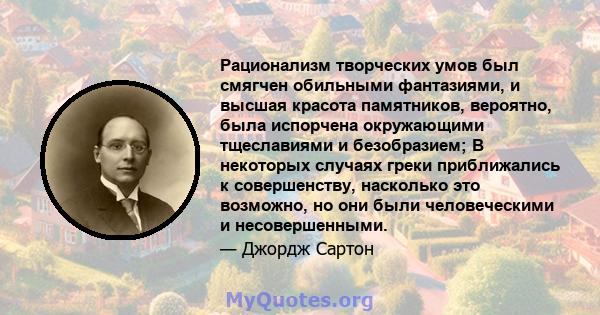 Рационализм творческих умов был смягчен обильными фантазиями, и высшая красота памятников, вероятно, была испорчена окружающими тщеславиями и безобразием; В некоторых случаях греки приближались к совершенству, насколько это возможно, но они были человеческими и несовершенными.
— Джордж Сартон

MyQuotes.org